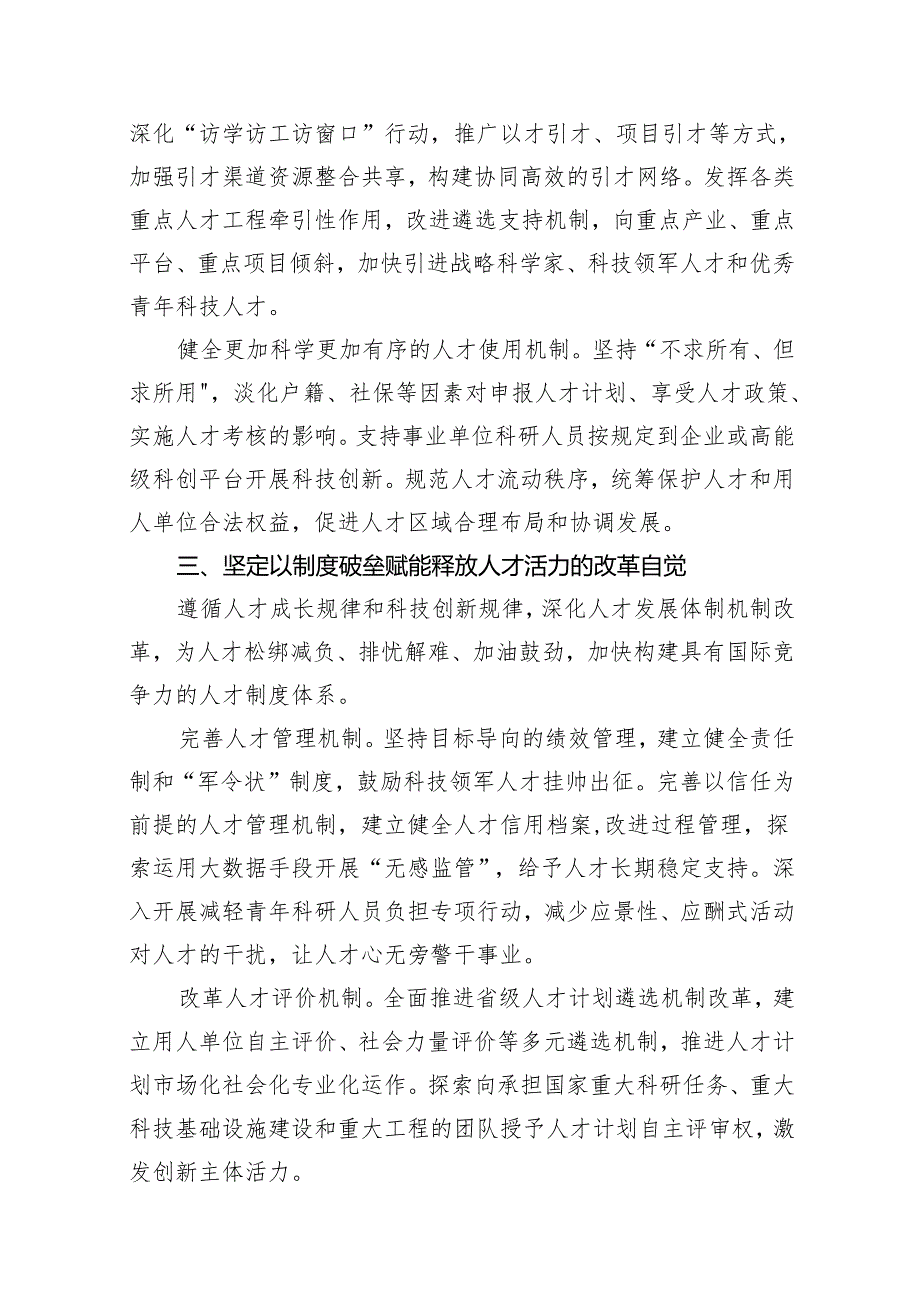 深化“访学访工访窗口”行动，推广以才引才、项目引才等方式，加强引才渠道资源整合共享，构建协同高效的引才网络。发挥各类重点人才工程牵引性作用，改进遴选支持机制，向重点产业、重点平台、重点项目倾斜，加快引进战略科学家、科技领军人才和优秀青年科技人才。

健全更加科学更加有序的人才使用机制。坚持“不求所有、但求所用",淡化户籍、社保等因素对申报人才计划、享受人才政策、实施人才考核的影响。支持事业单位科研人员按规定到企业或高能级科创平台开展科技创新。规范人才流动秩序，统筹保护人才和用人单位合法权益，促进人才区域合理布局和协调发展。

三、坚定以制度破垒赋能释放人才活力的改革自觉

遵循人才成长规律和科技创新规律，深化人才发展体制机制改革，为人才松绑减负、排忧解难、加油鼓劲，加快构建具有国际竞争力的人才制度体系。

完善人才管理机制。坚持目标导向的绩效管理，建立健全责任制和“军令状”制度，鼓励科技领军人才挂帅出征。完善以信任为前提的人才管理机制，建立健全人才信用档案,改进过程管理，探索运用大数据手段开展“无感监管”，给予人才长期稳定支持。深入开展减轻青年科研人员负担专项行动，减少应景性、应酬式活动对人才的干扰，让人才心无旁骛干事业。

改革人才评价机制。全面推进省级人才计划遴选机制改革，建立用人单位自主评价、社会力量评价等多元遴选机制，推进人才计划市场化社会化专业化运作。探索向承担国家重大科研任务、重大科技基础设施建设和重大工程的团队授予人才计划自主评审权，激发创新主体活力。